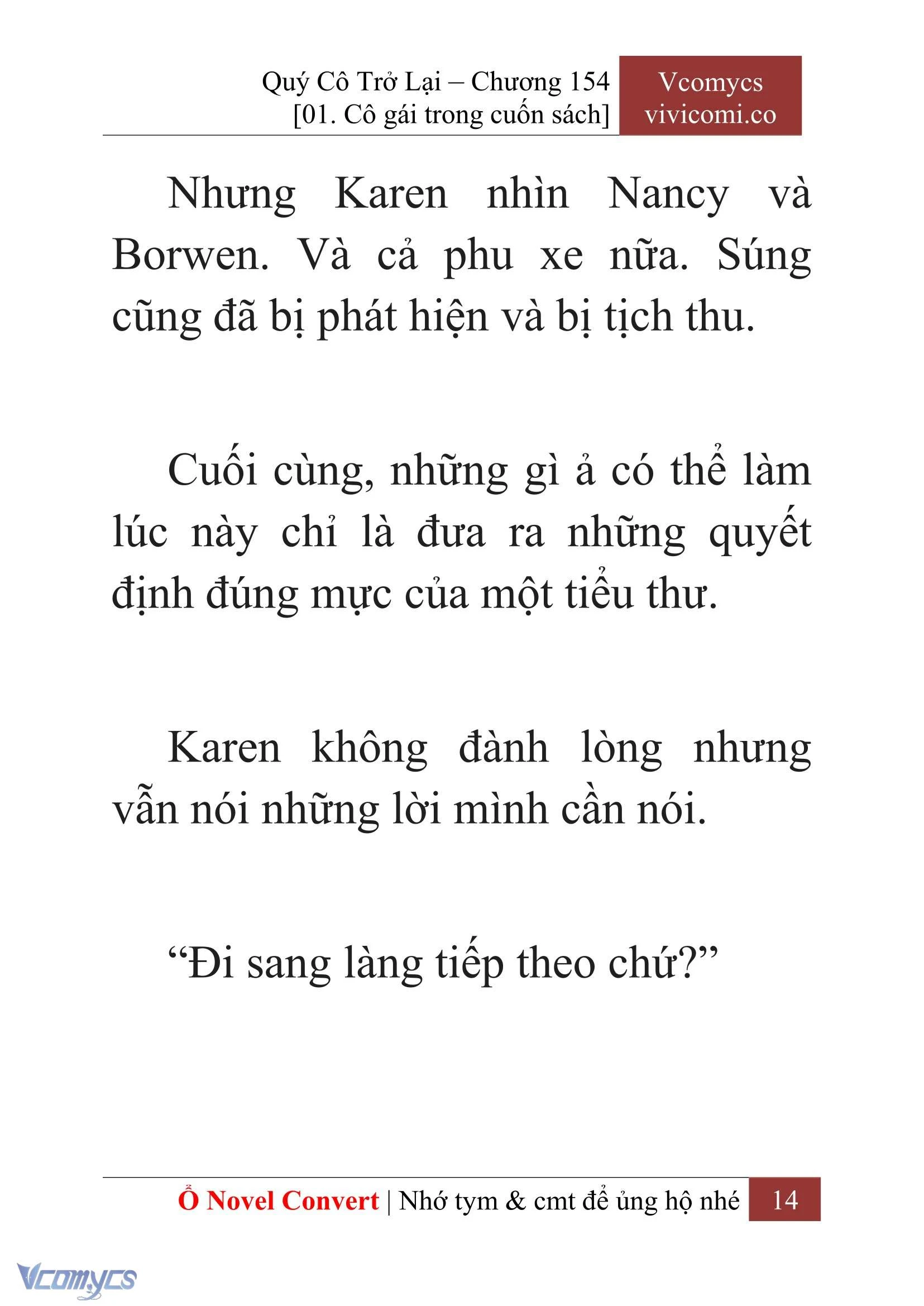 Quý Cô Trở Lại – Chương 154
[01. Cô gái trong cuốn sách]

Vcomycs
vivicomi.co

Nhưng Karen nhìn Nancy và Borwen. Và cả phu xe nữa. Súng cũng đã bị phát hiện và bị tịch thu.

Cuối cùng, những gì ả có thể làm lúc này chỉ là đưa ra những quyết định đúng mực của một tiểu thư.

Karen không đành lòng nhưng vẫn nói những lời mình cần nói.

“Đi sang làng tiếp theo chứ?”

Ổ Novel Convert | Nhớ tym & cmt để ủng hộ nhé 14

Vcomycs